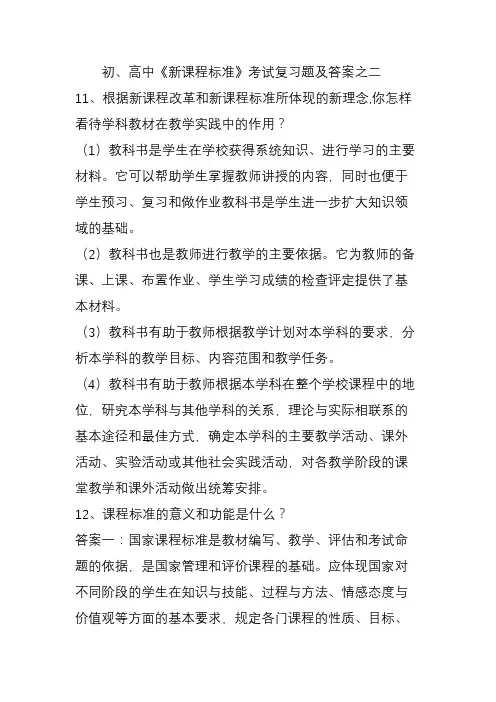 初、高中《新课程标准》考试复习题及答案之二

11、根据新课程改革和新课程标准所体现的新理念,你怎样看待学科教材在教学实践中的作用？

（1）教科书是学生在学校获得系统知识、进行学习的主要材料。它可以帮助学生掌握教师讲授的内容，同时也便于学生预习、复习和做作业教科书是学生进一步扩大知识领域的基础。

（2）教科书也是教师进行教学的主要依据。它为教师的备课、上课、布置作业、学生学习成绩的检查评定提供了基本材料。

（3）教科书有助于教师根据教学计划对本学科的要求，分析本学科的教学目标、内容范围和教学任务。

（4）教科书有助于教师根据本学科在整个学校课程中的地位，研究本学科与其他学科的关系，理论与实际相联系的基本途径和最佳方式，确定本学科的主要教学活动、课外活动、实验活动或其他社会实践活动，对各教学阶段的课堂教学和课外活动做出统筹安排。

12、课程标准的意义和功能是什么？

答案一：国家课程标准是教材编写、教学、评估和考试命题的依据，是国家管理和评价课程的基础。应体现国家对不同阶段的学生在知识与技能、过程与方法、情感态度与价值观等方面的基本要求，规定各门课程的性质、目标、